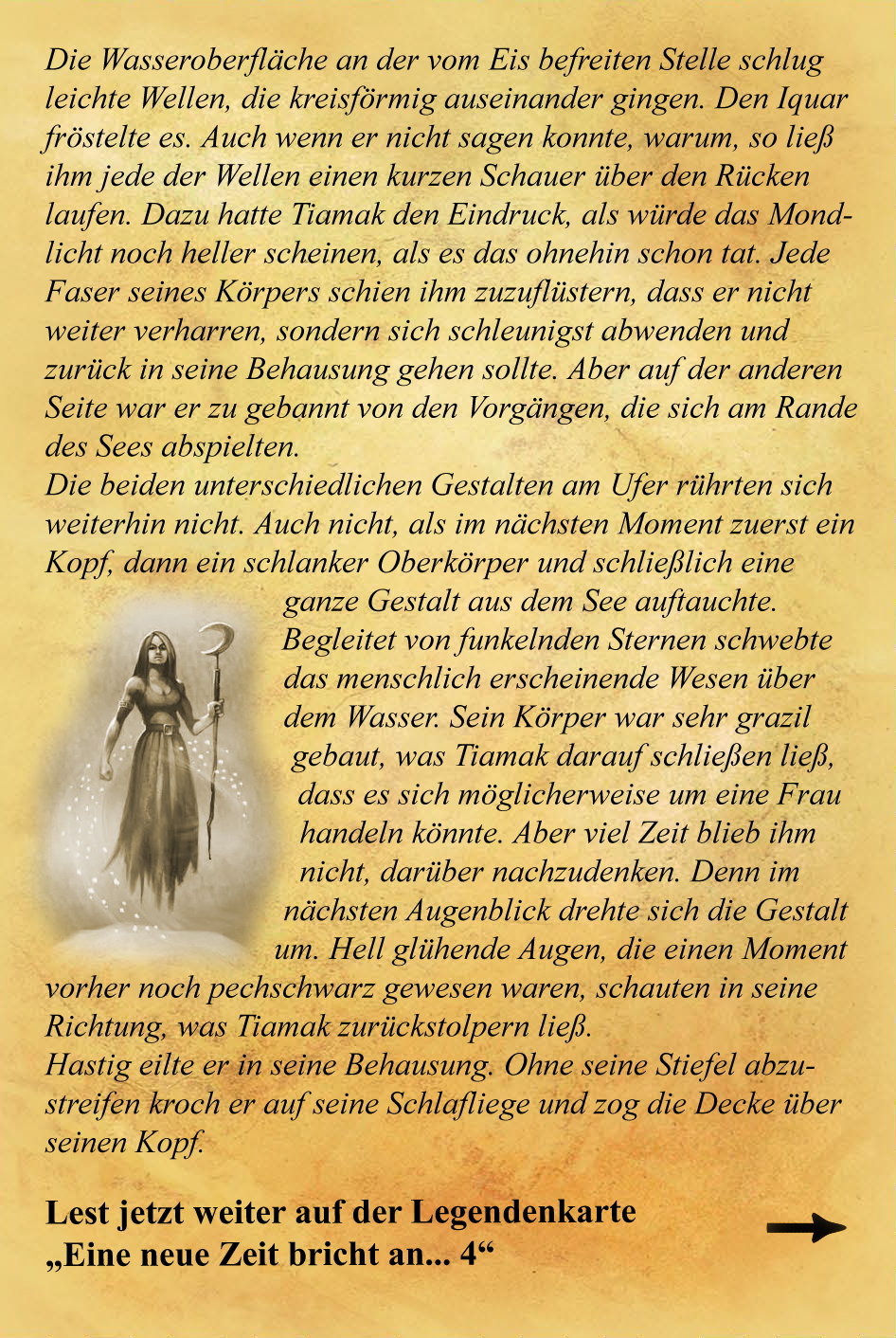 Die Wasseroberfläche an der vom Eis befreiten Stelle schlug leichte Wellen, die kreisförmig auseinander gingen. Den Iquar fröstelte es. Auch wenn er nicht sagen konnte, warum, so ließ ihm jede der Wellen einen kurzen Schauer über den Rücken laufen. Dazu hatte Tiamak den Eindruck, als würde das Mondlicht noch heller scheinen, als es das ohnehin schon tat. Jede Faser seines Körpers schien ihm zuzuflüstern, dass er nicht weiter verharren, sondern sich schleunigst abwenden und zurück in seine Behausung gehen sollte. Aber auf der anderen Seite war er zu gebannt von den Vorgängen, die sich am Rande des Sees abspielten.
Die beiden unterschiedlichen Gestalten am Ufer rührten sich weiterhin nicht. Auch nicht, als im nächsten Moment zuerst ein Kopf, dann ein schlanker Oberkörper und schließlich eine ganze Gestalt aus dem See auftauchte. Begleitet von funkelnden Sternen schwebte das menschlich erscheinende Wesen über dem Wasser. Sein Körper war sehr grazil gebaut, was Tiamak darauf schließen ließ, dass es sich möglicherweise um eine Frau handeln könnte. Aber viel Zeit blieb ihm nicht, darüber nachzudenken. Denn im nächsten Augenblick drehte sich die Gestalt um. Hell glühende Augen, die einen Moment vorher noch pechschwarz gewesen waren, schauten in seine Richtung, was Tiamak zurückstolpern ließ.
Hastig eilte er in seine Behausung. Ohne seine Stiefel abzustreifen kroch er auf seine Schlafliege und zog die Decke über seinen Kopf.

Lest jetzt weiter auf der Legendenkarte „Eine neue Zeit bricht an... 4“